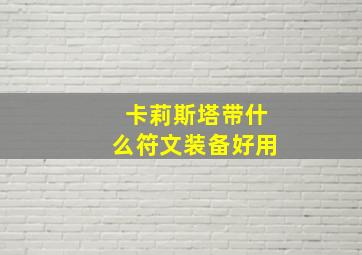 卡莉斯塔带什么符文装备好用